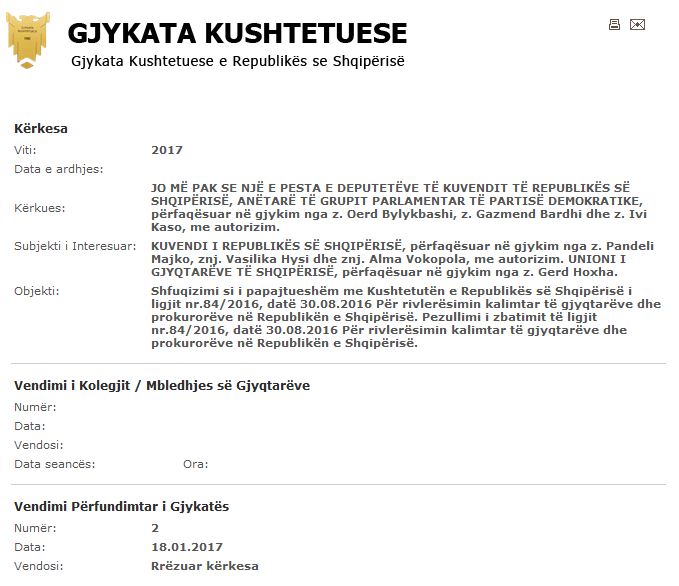 GJYKATA KUSHTETUESE
Gjykata Kushtetuese e Republikës se Shqipërisë

Kërkesa

Viti: 2017

Data e ardhjes:

Kërkues: JO MË PAK SE NJË E PESTA E DEPUTETËVE TË KUVENDIT TË REPUBLIKËS SË SHQIPËRISË, ANËTARË TË GRUPIT PARLAMENTAR TË PARTISË DEMOKRATIKE, përfaqësuar në gjykim nga z. Oerd Bylykbashi, z. Gazmend Bardhi dhe z. Ivi Kaso, me autorizim.

Subjekti i Interesuar: KUVENDI I REPUBLIKËS SË SHQIPËRISË, përfaqësuar në gjykim nga z. Pandeli Majko, znj. Vasilika Hysi dhe znj. Alma Vokopola, me autorizim. UNIONI I GJYQTARËVE TË SHQIPËRISË, përfaqësuar në gjykim nga z. Gerd Hoxha.

Objekti: Shfuqizimi si i papajtueshëm me Kushtetutën e Republikës së Shqipërisë i ligjit nr.84/2016, datë 30.08.2016 Për rivlerësimin kalimtar të gjyqtarëve dhe prokurorëve në Republikën e Shqipërisë. Pezullimi i zbatimit të ligjit nr.84/2016, datë 30.08.2016 Për rivlerësimin kalimtar të gjyqtarëve dhe prokurorëve në Republikën e Shqipërisë.

Vendimi i Kolegjit / Mbledhjes së Gjyqtarëve

Numër:

Data:

Vendosi:

Data seancës: Ora:

Vendimi Përfundimtar i Gjykatës

Numër: 2

Data: 18.01.2017

Vendosi: Rrëzuar kërkesa